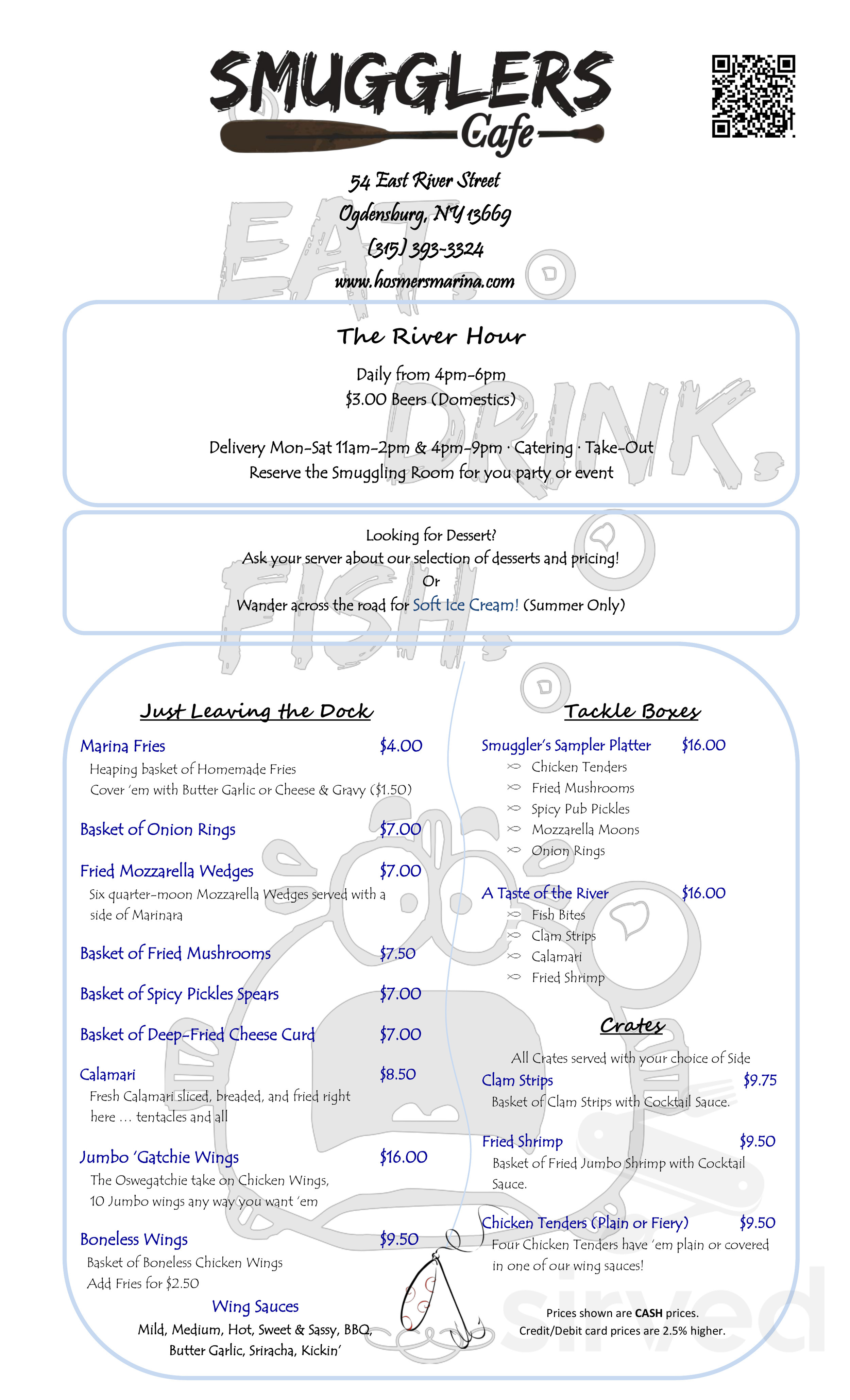 SMUGGLERS
Cafe

54 East River Street
Ogdensburg, NY 13669
(315) 393-3324
www.hosmersmarina.com

EAT. DRINK. FISH.

The River Hour

Daily from 4pm-6pm
$3.00 Beers (Domestics)

Delivery Mon-Sat 11am-2pm & 4pm-9pm · Catering · Take-Out
Reserve the Smuggling Room for you party or event

Looking for Dessert?
Ask your server about our selection of desserts and pricing!
Or
Wander across the road for Soft Ice Cream! (Summer Only)

Just Leaving the Dock

Marina Fries $4.00
Heaping basket of Homemade Fries
Cover 'em with Butter Garlic or Cheese & Gravy ($1.50)

Basket of Onion Rings $7.00

Fried Mozzarella Wedges $7.00
Six quarter-moon Mozzarella Wedges served with a side of Marinara

Basket of Fried Mushrooms $7.50

Basket of Spicy Pickles Spears $7.00

Basket of Deep-Fried Cheese Curd $7.00

Calamari $8.50
Fresh Calamari sliced, breaded, and fried right here … tentacles and all

Jumbo 'Gatchie Wings $16.00
The Oswegatchie take on Chicken Wings,
10 Jumbo wings any way you want 'em

Boneless Wings $9.50
Basket of Boneless Chicken Wings
Add Fries for $2.50

Wing Sauces
Mild, Medium, Hot, Sweet & Sassy, BBQ, Butter Garlic, Sriracha, Kickin'

Tackle Boxes

Smuggler's Sampler Platter $16.00
Chicken Tenders
Fried Mushrooms
Spicy Pub Pickles
Mozzarella Moons
Onion Rings

A Taste of the River $16.00
Fish Bites
Clam Strips
Calamari
Fried Shrimp

Crates

All Crates served with your choice of Side
Clam Strips $9.75
Basket of Clam Strips with Cocktail Sauce.

Fried Shrimp $9.50
Basket of Fried Jumbo Shrimp with Cocktail Sauce.

Chicken Tenders (Plain or Fiery) $9.50
Four Chicken Tenders have 'em plain or covered in one of our wing sauces!

Prices shown are CASH prices.
Credit/Debit card prices are 2.5% higher.

sirved